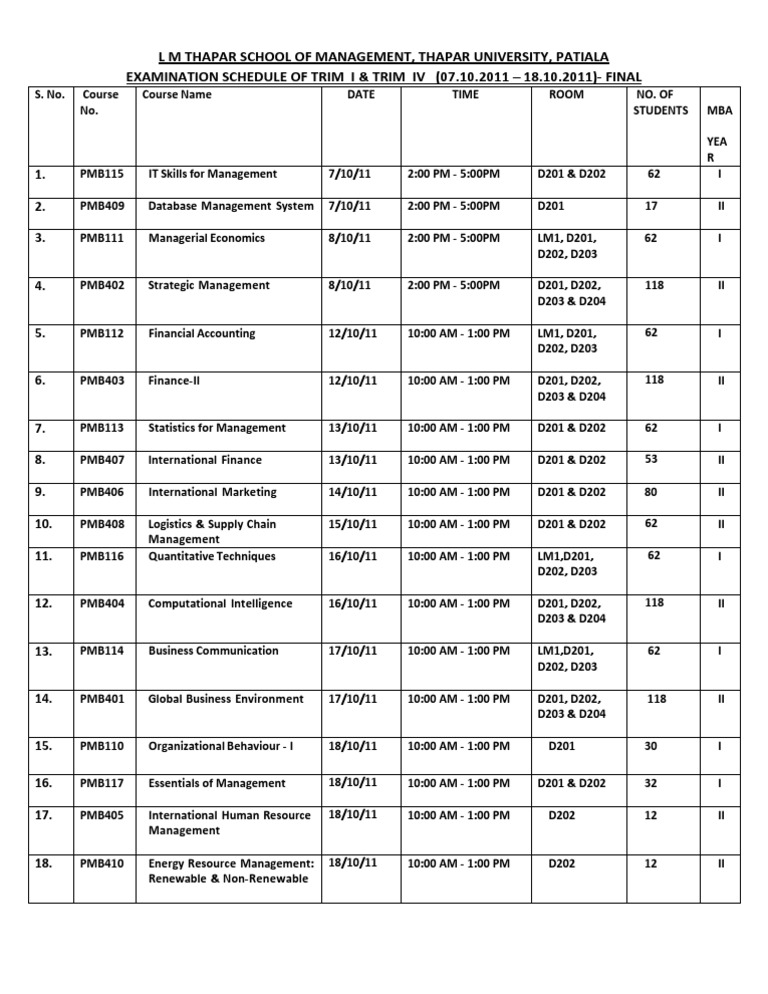 L M THAPAR SCHOOL OF MANAGEMENT, THAPAR UNIVERSITY, PATIALA

EXAMINATION SCHEDULE OF TRIM I & TRIM IV (07.10.2011 – 18.10.2011)- FINAL

| S. No. | Course No. | Course Name | DATE | TIME | ROOM | NO. OF STUDENTS | MBA YEAR |
|---|---|---|---|---|---|---|---|
| 1. | PMB115 | IT Skills for Management | 7/10/11 | 2:00 PM - 5:00PM | D201 & D202 | 62 | I |
| 2. | PMB409 | Database Management System | 7/10/11 | 2:00 PM - 5:00PM | D201 | 17 | II |
| 3. | PMB111 | Managerial Economics | 8/10/11 | 2:00 PM - 5:00PM | LM1, D201, D202, D203 | 62 | I |
| 4. | PMB402 | Strategic Management | 8/10/11 | 2:00 PM - 5:00PM | D201, D202, D203 & D204 | 118 | II |
| 5. | PMB112 | Financial Accounting | 12/10/11 | 10:00 AM - 1:00 PM | LM1, D201, D202, D203 | 62 | I |
| 6. | PMB403 | Finance-II | 12/10/11 | 10:00 AM - 1:00 PM | D201, D202, D203 & D204 | 118 | II |
| 7. | PMB113 | Statistics for Management | 13/10/11 | 10:00 AM - 1:00 PM | D201 & D202 | 62 | I |
| 8. | PMB407 | International Finance | 13/10/11 | 10:00 AM - 1:00 PM | D201 & D202 | 53 | II |
| 9. | PMB406 | International Marketing | 14/10/11 | 10:00 AM - 1:00 PM | D201 & D202 | 80 | II |
| 10. | PMB408 | Logistics & Supply Chain Management | 15/10/11 | 10:00 AM - 1:00 PM | D201 & D202 | 62 | II |
| 11. | PMB116 | Quantitative Techniques | 16/10/11 | 10:00 AM - 1:00 PM | LM1,D201, D202, D203 | 62 | I |
| 12. | PMB404 | Computational Intelligence | 16/10/11 | 10:00 AM - 1:00 PM | D201, D202, D203 & D204 | 118 | II |
| 13. | PMB114 | Business Communication | 17/10/11 | 10:00 AM - 1:00 PM | LM1,D201, D202, D203 | 62 | I |
| 14. | PMB401 | Global Business Environment | 17/10/11 | 10:00 AM - 1:00 PM | D201, D202, D203 & D204 | 118 | II |
| 15. | PMB110 | Organizational Behaviour - I | 18/10/11 | 10:00 AM - 1:00 PM | D201 | 30 | I |
| 16. | PMB117 | Essentials of Management | 18/10/11 | 10:00 AM - 1:00 PM | D201 & D202 | 32 | I |
| 17. | PMB405 | International Human Resource Management | 18/10/11 | 10:00 AM - 1:00 PM | D202 | 12 | II |
| 18. | PMB410 | Energy Resource Management: Renewable & Non-Renewable | 18/10/11 | 10:00 AM - 1:00 PM | D202 | 12 | II |